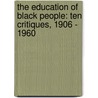 the education of black people: ten critiques, 1906 - 1960